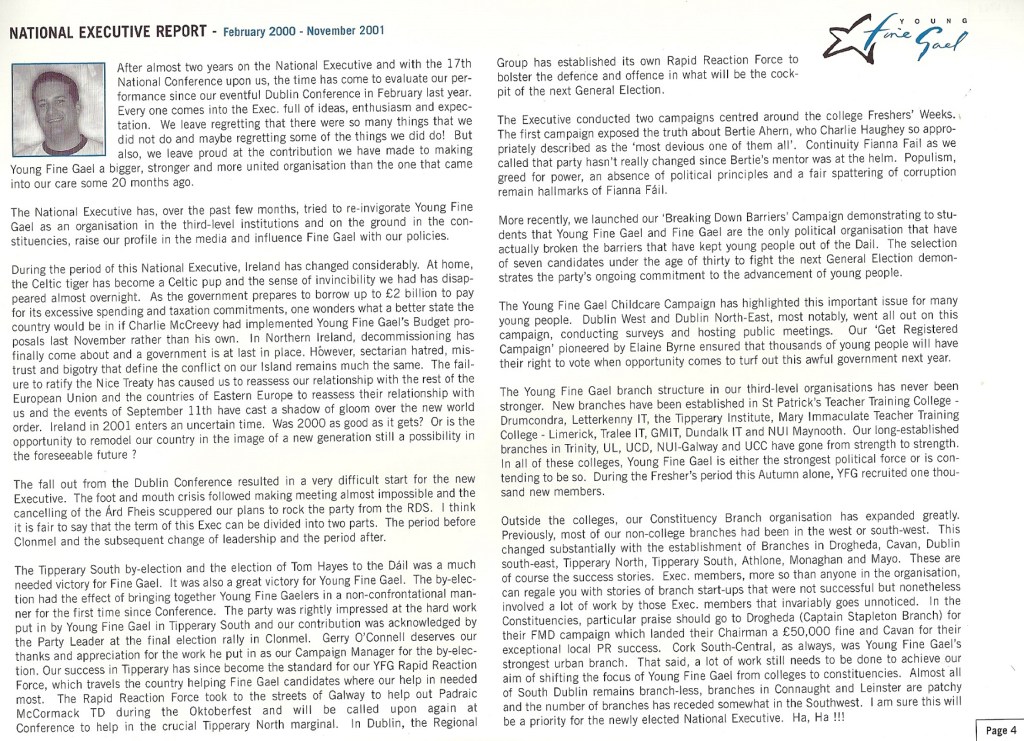 NATIONAL EXECUTIVE REPORT - February 2000 - November 2001

YOUNG Fine Gael

After almost two years on the National Executive and with the 17th National Conference upon us, the time has come to evaluate our performance since our eventful Dublin Conference in February last year. Every one comes into the Exec. full of ideas, enthusiasm and expectation. We leave regretting that there were so many things that we did not do and maybe regretting some of the things we did do! But also, we leave proud at the contribution we have made to making Young Fine Gael a bigger, stronger and more united organisation than the one that came into our care some 20 months ago.

The National Executive has, over the past few months, tried to re-invigorate Young Fine Gael as an organisation in the third-level institutions and on the ground in the constituencies, raise our profile in the media and influence Fine Gael with our policies.

During the period of this National Executive, Ireland has changed considerably. At home, the Celtic tiger has become a Celtic pup and the sense of invincibility we had has disappeared almost overnight. As the government prepares to borrow up to £2 billion to pay for its excessive spending and taxation commitments, one wonders what a better state the country would be in if Charlie McCreevy had implemented Young Fine Gael's Budget proposals last November rather than his own. In Northern Ireland, decommissioning has finally come about and a government is at last in place. However, sectarian hatred, mistrust and bigotry that define the conflict on our Island remains much the same. The failure to ratify the Nice Treaty has caused us to reassess our relationship with the rest of the European Union and the countries of Eastern Europe to reassess their relationship with us and the events of September 11th have cast a shadow of gloom over the new world order. Ireland in 2001 enters an uncertain time. Was 2000 as good as it gets? Or is the opportunity to remodel our country in the image of a new generation still a possibility in the foreseeable future ?

The fall out from the Dublin Conference resulted in a very difficult start for the new Executive. The foot and mouth crisis followed making meeting almost impossible and the cancelling of the Árd Fheis scuppered our plans to rock the party from the RDS. I think it is fair to say that the term of this Exec can be divided into two parts. The period before Clonmel and the subsequent change of leadership and the period after.

The Tipperary South by-election and the election of Tom Hayes to the Dáil was a much needed victory for Fine Gael. It was also a great victory for Young Fine Gael. The by-election had the effect of bringing together Young Fine Gaelers in a non-confrontational manner for the first time since Conference. The party was rightly impressed at the hard work put in by Young Fine Gael in Tipperary South and our contribution was acknowledged by the Party Leader at the final election rally in Clonmel. Gerry O'Connell deserves our thanks and appreciation for the work he put in as our Campaign Manager for the by-election. Our success in Tipperary has since become the standard for our YFG Rapid Reaction Force, which travels the country helping Fine Gael candidates where our help in needed most. The Rapid Reaction Force took to the streets of Galway to help out Padraic McCormack TD during the Oktoberfest and will be called upon again at Conference to help in the crucial Tipperary North marginal. In Dublin, the Regional Group has established its own Rapid Reaction Force to bolster the defence and offence in what will be the cockpit of the next General Election.

The Executive conducted two campaigns centred around the college Freshers' Weeks. The first campaign exposed the truth about Bertie Ahern, who Charlie Haughey so appropriately described as the 'most devious one of them all'. Continuity Fianna Fail as we called that party hasn't really changed since Bertie's mentor was at the helm. Populism, greed for power, an absence of political principles and a fair spattering of corruption remain hallmarks of Fianna Fáil.

More recently, we launched our 'Breaking Down Barriers' Campaign demonstrating to students that Young Fine Gael and Fine Gael are the only political organisation that have actually broken the barriers that have kept young people out of the Dail. The selection of seven candidates under the age of thirty to fight the next General Election demonstrates the party's ongoing commitment to the advancement of young people.

The Young Fine Gael Childcare Campaign has highlighted this important issue for many young people. Dublin West and Dublin North-East, most notably, went all out on this campaign, conducting surveys and hosting public meetings. Our 'Get Registered Campaign' pioneered by Elaine Byrne ensured that thousands of young people will have their right to vote when opportunity comes to turf out this awful government next year.

The Young Fine Gael branch structure in our third-level organisations has never been stronger. New branches have been established in St Patrick's Teacher Training College - Drumcondra, Letterkenny IT, the Tipperary Institute, Mary Immaculate Teacher Training College - Limerick, Tralee IT, GMIT, Dundalk IT and NUI Maynooth. Our long-established branches in Trinity, UL, UCD, NUI-Galway and UCC have gone from strength to strength. In all of these colleges, Young Fine Gael is either the strongest political force or is contending to be so. During the Fresher's period this Autumn alone, YFG recruited one thousand new members.

Outside the colleges, our Constituency Branch organisation has expanded greatly. Previously, most of our non-college branches had been in the west or south-west. This changed substantially with the establishment of Branches in Drogheda, Cavan, Dublin south-east, Tipperary North, Tipperary South, Athlone, Monaghan and Mayo. These are of course the success stories. Exec. members, more so than anyone in the organisation, can regale you with stories of branch start-ups that were not successful but nonetheless involved a lot of work by those Exec. members that invariably goes unnoticed. In the Constituencies, particular praise should go to Drogheda (Captain Stapleton Branch) for their FMD campaign which landed their Chairman a £50,000 fine and Cavan for their exceptional local PR success. Cork South-Central, as always, was Young Fine Gael's strongest urban branch. That said, a lot of work still needs to be done to achieve our aim of shifting the focus of Young Fine Gael from colleges to constituencies. Almost all of South Dublin remains branch-less, branches in Connaught and Leinster are patchy and the number of branches has receded somewhat in the Southwest. I am sure this will be a priority for the newly elected National Executive. Ha, Ha !!!

Page 4